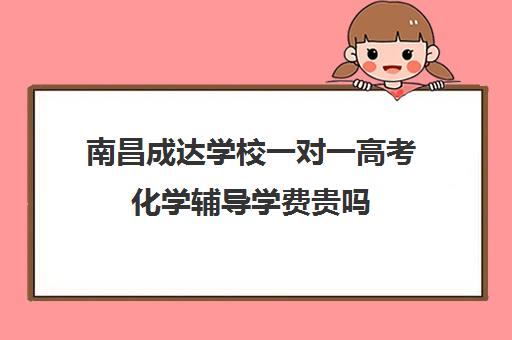 南昌成达学校一对一高考化学辅导学费贵吗